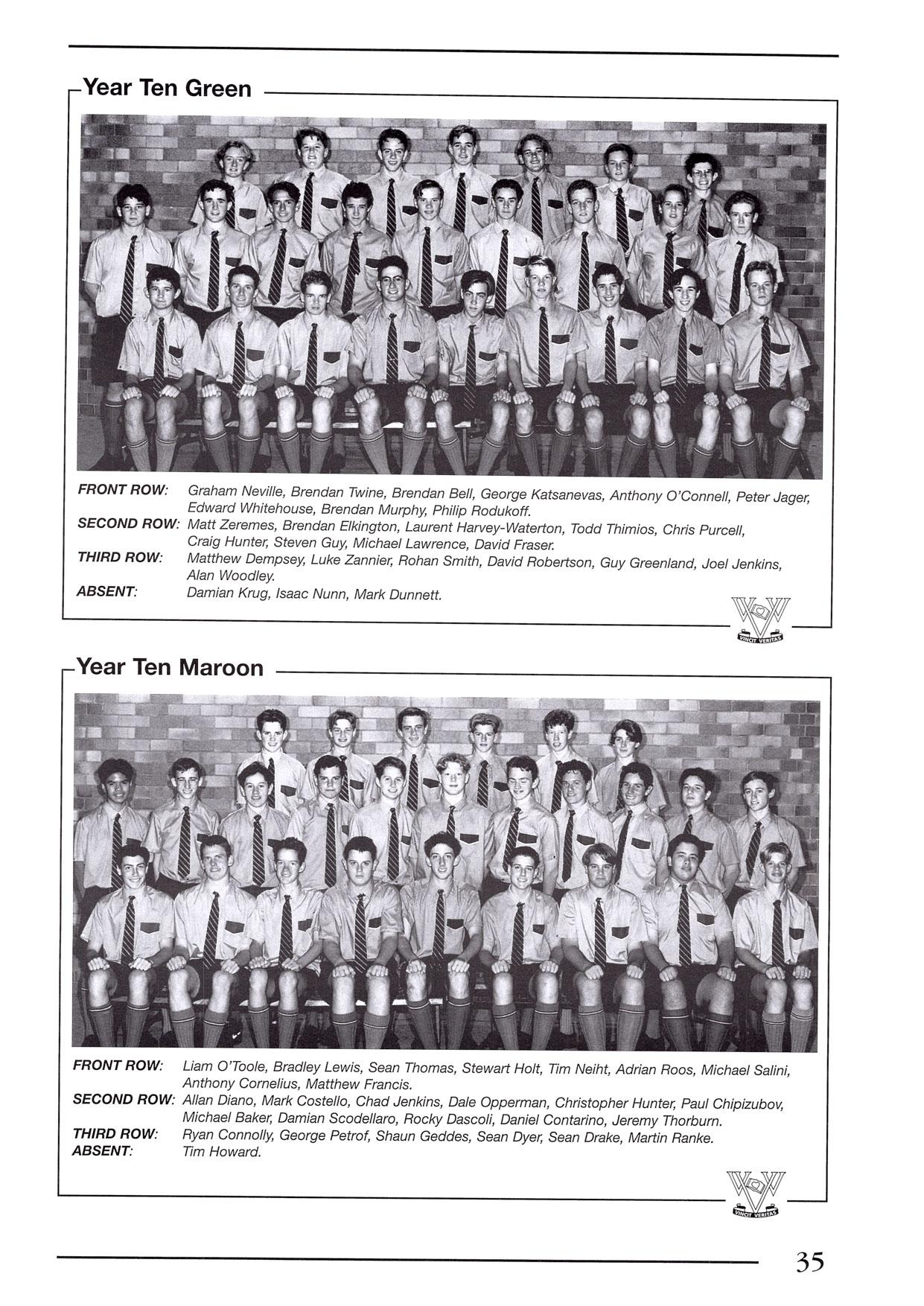 Year Ten Green

FRONT ROW: Graham Neville, Brendan Twine, Brendan Bell, George Katsanevas, Anthony O'Connell, Peter Jager, Edward Whitehouse, Brendan Murphy, Philip Rodukoff.
SECOND ROW: Matt Zeremes, Brendan Elkington, Laurent Harvey-Waterton, Todd Thimios, Chris Purcell, Craig Hunter, Steven Guy, Michael Lawrence, David Fraser.
THIRD ROW: Matthew Dempsey, Luke Zannier, Rohan Smith, David Robertson, Guy Greenland, Joel Jenkins, Alan Woodley.
ABSENT: Damian Krug, Isaac Nunn, Mark Dunnett.

VINCIT VERITAS

Year Ten Maroon

FRONT ROW: Liam O'Toole, Bradley Lewis, Sean Thomas, Stewart Holt, Tim Neiht, Adrian Roos, Michael Salini, Anthony Cornelius, Matthew Francis.
SECOND ROW: Allan Diano, Mark Costello, Chad Jenkins, Dale Opperman, Christopher Hunter, Paul Chipizubov, Michael Baker, Damian Scodellaro, Rocky Dascoli, Daniel Contarino, Jeremy Thorburn.
THIRD ROW: Ryan Connolly, George Petrof, Shaun Geddes, Sean Dyer, Sean Drake, Martin Ranke.
ABSENT: Tim Howard.

VINCIT VERITAS

35